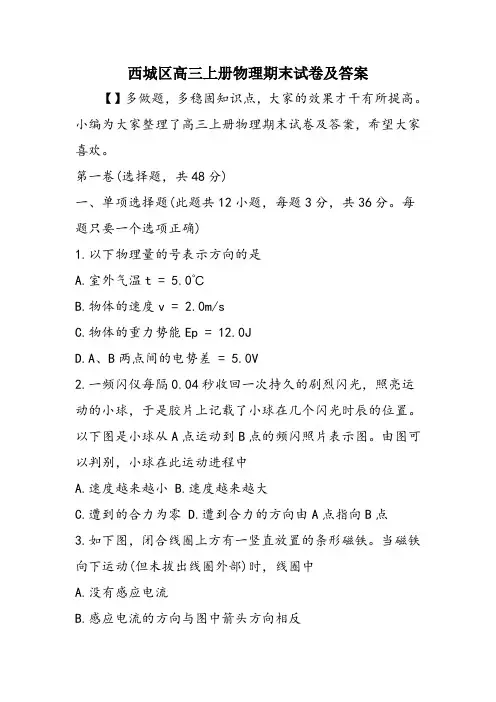 西城区高三上册物理期末试卷及答案

【】多做题，多稳固知识点，大家的效果才干有所提高。小编为大家整理了高三上册物理期末试卷及答案，希望大家喜欢。

第一卷(选择题，共48分)

一、单项选择题(此题共12小题，每题3分，共36分。每题只要一个选项正确)

1.以下物理量的号表示方向的是

A.室外气温 t = 5.0℃

B.物体的速度 v = 2.0m/s

C.物体的重力势能 Ep = 12.0J

D.A、B两点间的电势差 = 5.0V

2.一频闪仪每隔0.04秒收回一次持久的剧烈闪光，照亮运动的小球，于是胶片上记载了小球在几个闪光时辰的位置。以下图是小球从A点运动到B点的频闪照片表示图。由图可以判别，小球在此运动进程中

A.速度越来越小 B.速度越来越大

C.遭到的合力为零 D.遭到合力的方向由A点指向B点

3.如下图，闭合线圈上方有一竖直放置的条形磁铁。当磁铁向下运动(但未拔出线圈外部)时，线圈中

A.没有感应电流

B.感应电流的方向与图中箭头方向相反